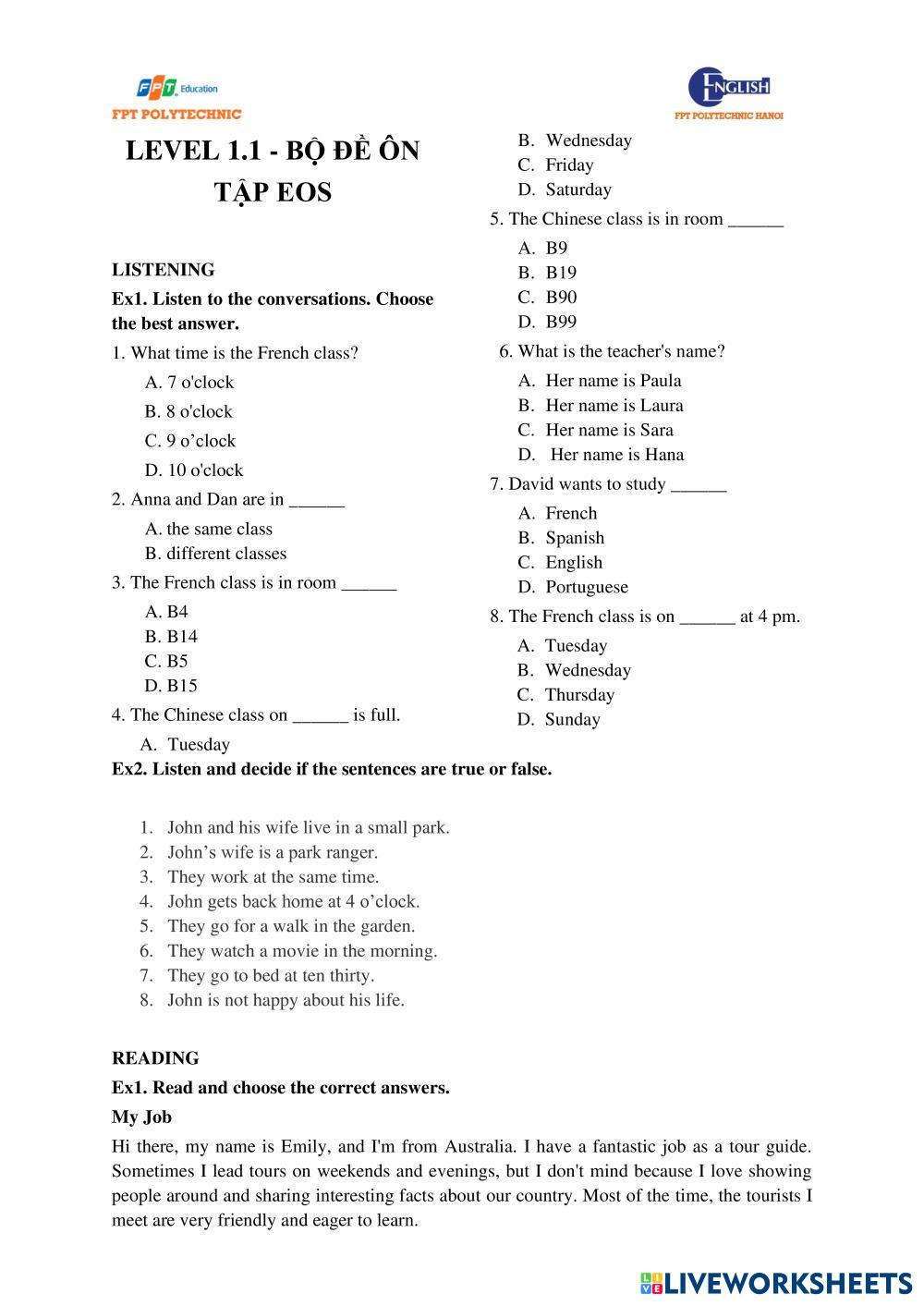 FPT Education
FPT POLYTECHNIC

ENGLISH
FPT POLYTECHNIC HANOI

LEVEL 1.1 - BỘ ĐỀ ÔN TẬP EOS

LISTENING

Ex1. Listen to the conversations. Choose the best answer.

1. What time is the French class?
A. 7 o'clock
B. 8 o'clock
C. 9 o’clock
D. 10 o'clock

2. Anna and Dan are in ______
A. the same class
B. different classes

3. The French class is in room ______
A. B4
B. B14
C. B5
D. B15

4. The Chinese class on ______ is full.
A. Tuesday
B. Wednesday
C. Friday
D. Saturday

5. The Chinese class is in room ______
A. B9
B. B19
C. B90
D. B99

6. What is the teacher's name?
A. Her name is Paula
B. Her name is Laura
C. Her name is Sara
D. Her name is Hana

7. David wants to study ______
A. French
B. Spanish
C. English
D. Portuguese

8. The French class is on ______ at 4 pm.
A. Tuesday
B. Wednesday
C. Thursday
D. Sunday

Ex2. Listen and decide if the sentences are true or false.

1. John and his wife live in a small park.
2. John’s wife is a park ranger.
3. They work at the same time.
4. John gets back home at 4 o’clock.
5. They go for a walk in the garden.
6. They watch a movie in the morning.
7. They go to bed at ten thirty.
8. John is not happy about his life.

READING

Ex1. Read and choose the correct answers.

My Job

Hi there, my name is Emily, and I'm from Australia. I have a fantastic job as a tour guide. Sometimes I lead tours on weekends and evenings, but I don't mind because I love showing people around and sharing interesting facts about our country. Most of the time, the tourists I meet are very friendly and eager to learn.

LIVEWORKSHEETS